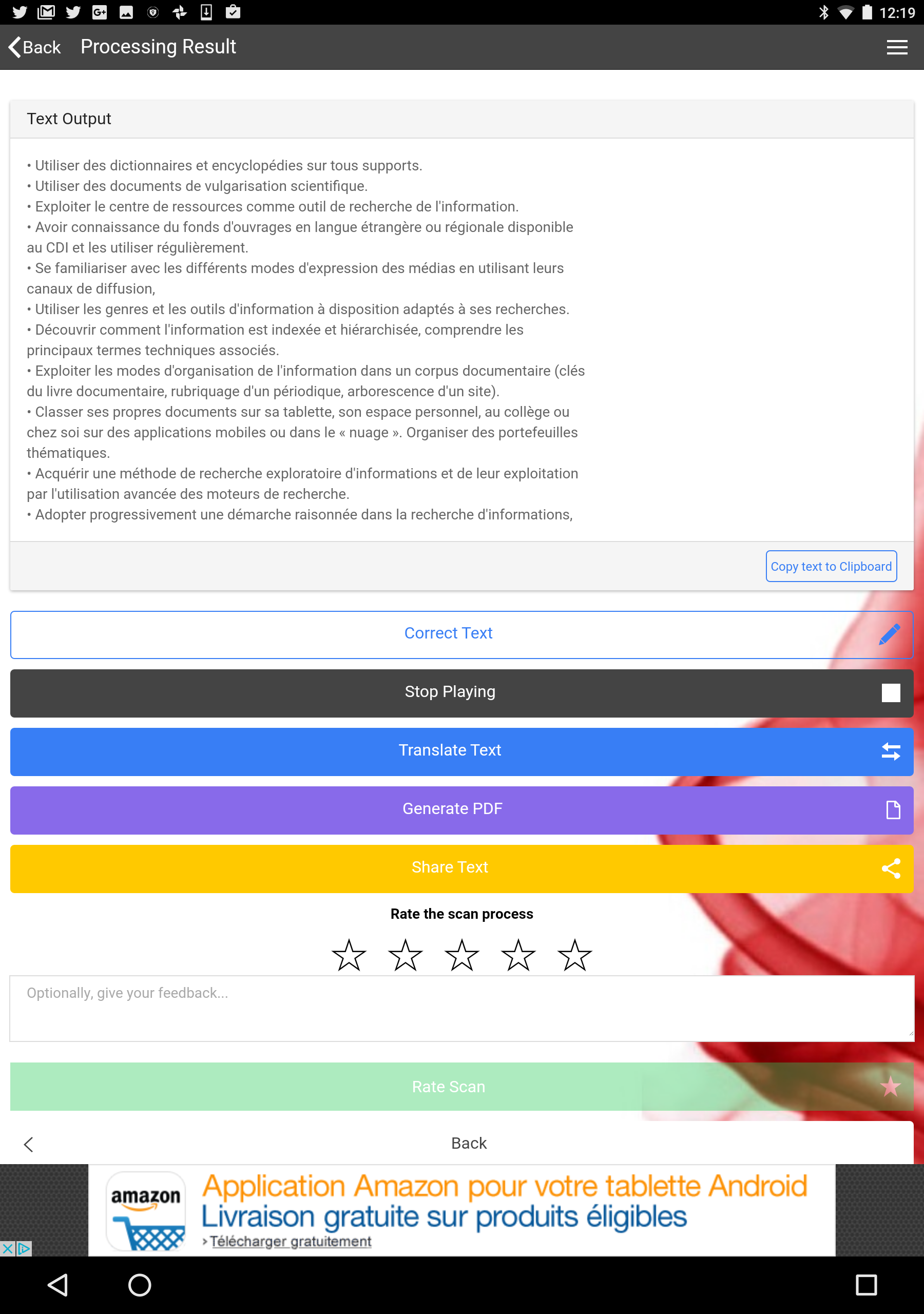 12:19

Back Processing Result

Text Output

• Utiliser des dictionnaires et encyclopédies sur tous supports.
• Utiliser des documents de vulgarisation scientifique.
• Exploiter le centre de ressources comme outil de recherche de l'information.
• Avoir connaissance du fonds d'ouvrages en langue étrangère ou régionale disponible au CDI et les utiliser régulièrement.
• Se familiariser avec les différents modes d'expression des médias en utilisant leurs canaux de diffusion,
• Utiliser les genres et les outils d'information à disposition adaptés à ses recherches.
• Découvrir comment l'information est indexée et hiérarchisée, comprendre les principaux termes techniques associés.
• Exploiter les modes d'organisation de l'information dans un corpus documentaire (clés du livre documentaire, rubriquage d'un périodique, arborescence d'un site).
• Classer ses propres documents sur sa tablette, son espace personnel, au collège ou chez soi sur des applications mobiles ou dans le « nuage ». Organiser des portefeuilles thématiques.
• Acquérir une méthode de recherche exploratoire d'informations et de leur exploitation par l'utilisation avancée des moteurs de recherche.
• Adopter progressivement une démarche raisonnée dans la recherche d'informations,

Copy text to Clipboard

Correct Text

Stop Playing

Translate Text

Generate PDF

Share Text

Rate the scan process

Optionally, give your feedback...

Rate Scan

Back

amazon

Application Amazon pour votre tablette Android
Livraison gratuite sur produits éligibles
› Télécharger gratuitement